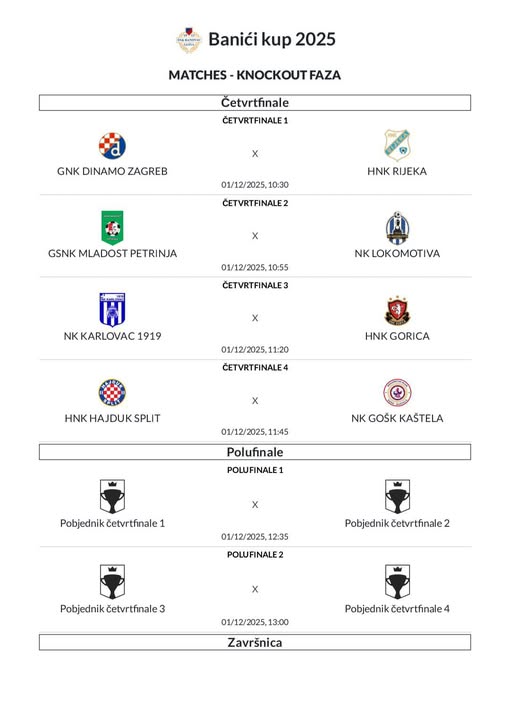 Banići kup 2025

MATCHES - KNOCKOUT FAZA

Četvrtfinale

ČETVRTFINALE 1

GNK DINAMO ZAGREB X HNK RIJEKA

01/12/2025, 10:30

ČETVRTFINALE 2

GSNK MLADOST PETRINJA X NK LOKOMOTIVA

01/12/2025, 10:55

ČETVRTFINALE 3

NK KARLOVAC 1919 X HNK GORICA

01/12/2025, 11:20

ČETVRTFINALE 4

HNK HAJDUK SPLIT X NK GOŠK KAŠTELA

01/12/2025, 11:45

Polufinale

POLUFINALE 1

Pobjednik četvrtfinale 1 X Pobjednik četvrtfinale 2

01/12/2025, 12:35

POLUFINALE 2

Pobjednik četvrtfinale 3 X Pobjednik četvrtfinale 4

01/12/2025, 13:00

Završnica